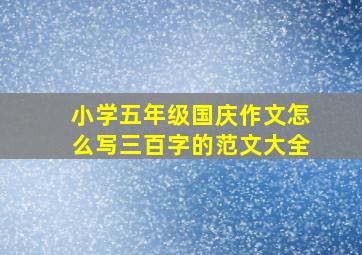 小学五年级国庆作文怎么写三百字的范文大全